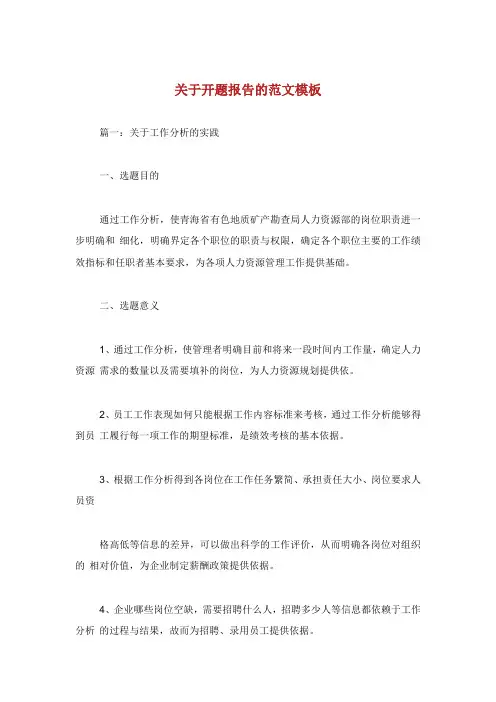 关于开题报告的范文模板

篇一：关于工作分析的实践

一、选题目的

通过工作分析，使青海省有色地质矿产勘查局人力资源部的岗位职责进一步明确和 细化，明确界定各个职位的职责与权限，确定各个职位主要的工作绩效指标和任职者基本要求，为各项人力资源管理工作提供基础。

二、选题意义

1、通过工作分析，使管理者明确目前和将来一段时间内工作量，确定人力资源 需求的数量以及需要填补的岗位，为人力资源规划提供依。

2、员工工作表现如何只能根据工作内容标准来考核，通过工作分析能够得到员 工履行每一项工作的期望标准，是绩效考核的基本依据。

3、根据工作分析得到各岗位在工作任务繁简、承担责任大小、岗位要求人员资

格高低等信息的差异，可以做出科学的工作评价，从而明确各岗位对组织的 相对价值，为企业制定薪酬政策提供依据。

4、企业哪些岗位空缺，需要招聘什么人，招聘多少人等信息都依赖于工作分析 的过程与结果，故而为招聘、录用员工提供依据。